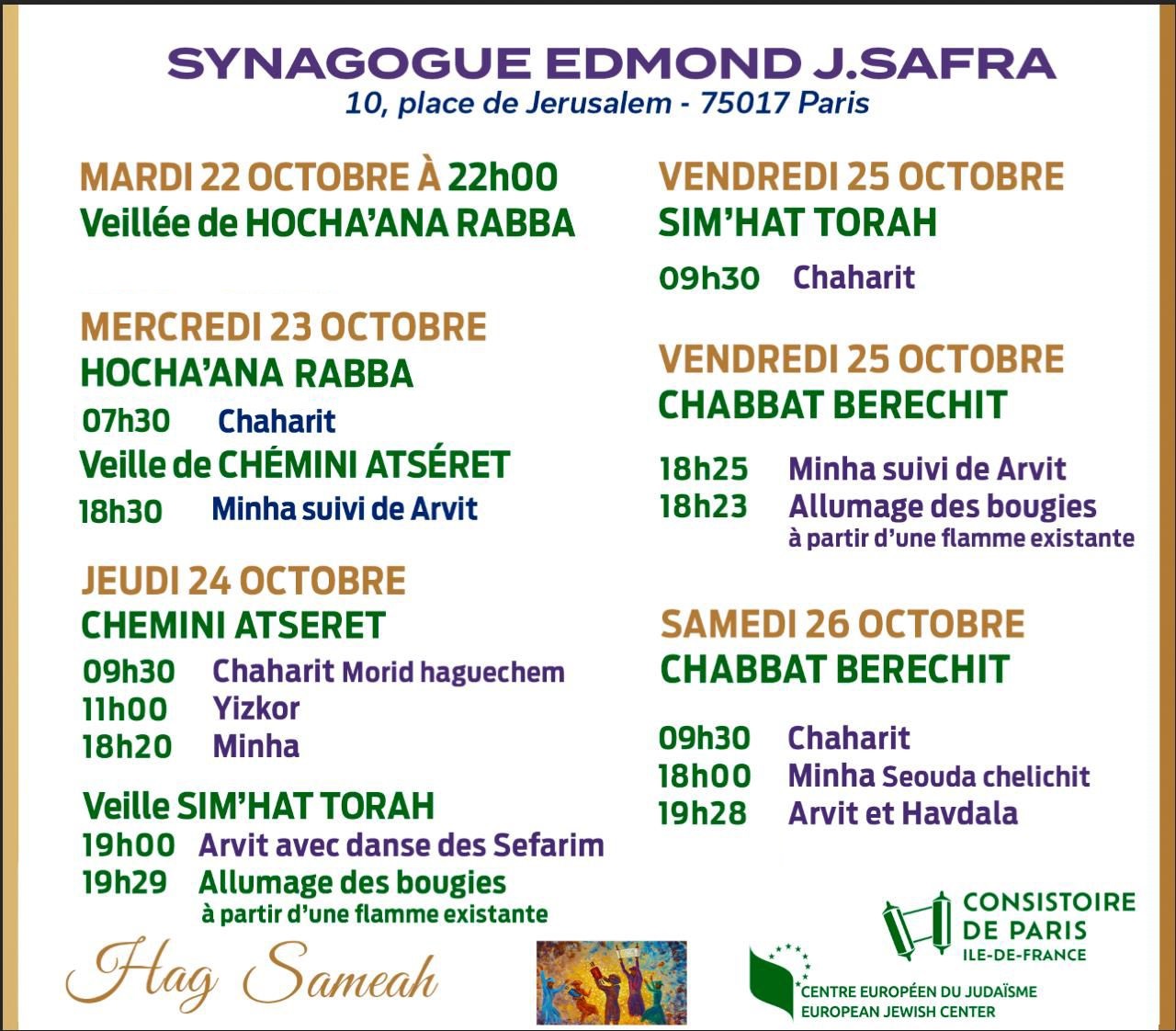 SYNAGOGUE EDMOND J.SAFRA
10, place de Jerusalem - 75017 Paris

MARDI 22 OCTOBRE À 22h00
Veillée de HOCHA'ANA RABBA

MERCREDI 23 OCTOBRE
HOCHA'ANA RABBA
07h30 Chaharit
Veille de CHÉMINI ATSÉRET
18h30 Minha suivi de Arvit

JEUDI 24 OCTOBRE
CHEMINI ATSERET
09h30 Chaharit Morid haguechem
11h00 Yizkor
18h20 Minha

Veille SIM'HAT TORAH
19h00 Arvit avec danse des Sefarim
19h29 Allumage des bougies
à partir d'une flamme existante

VENDREDI 25 OCTOBRE
SIM'HAT TORAH
09h30 Chaharit

VENDREDI 25 OCTOBRE
CHABBAT BERECHIT
18h25 Minha suivi de Arvit
18h23 Allumage des bougies
à partir d'une flamme existante

SAMEDI 26 OCTOBRE
CHABBAT BERECHIT
09h30 Chaharit
18h00 Minha Seouda chelichit
19h28 Arvit et Havdala

Hag Sameah

CONSISTOIRE
DE PARIS
ILE-DE-FRANCE

CENTRE EUROPÉEN DU JUDAÏSME
EUROPEAN JEWISH CENTER